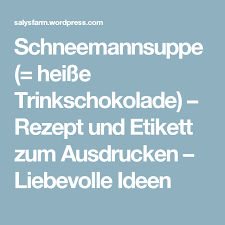 salysfarm.wordpress.com

Schneemannsuppe (= heiße Trinkschokolade) – Rezept und Etikett zum Ausdrucken – Liebevolle Ideen